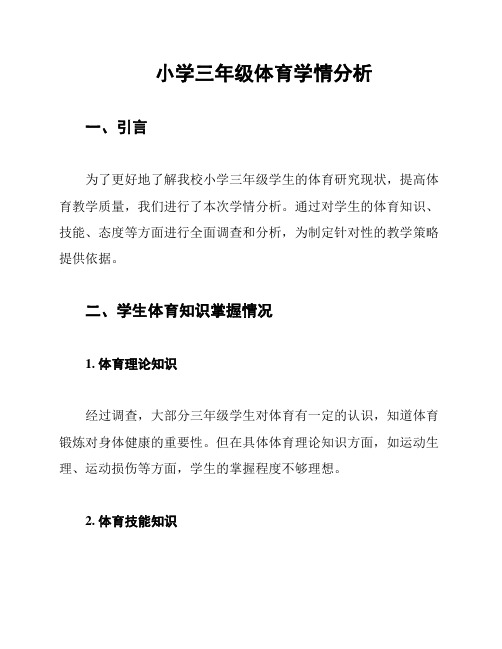 小学三年级体育学情分析

一、引言

为了更好地了解我校小学三年级学生的体育研究现状，提高体育教学质量，我们进行了本次学情分析。通过对学生的体育知识、技能、态度等方面进行全面调查和分析，为制定针对性的教学策略提供依据。

二、学生体育知识掌握情况

1. 体育理论知识

经过调查，大部分三年级学生对体育有一定的认识，知道体育锻炼对身体健康的重要性。但在具体体育理论知识方面，如运动生理、运动损伤等方面，学生的掌握程度不够理想。

2. 体育技能知识